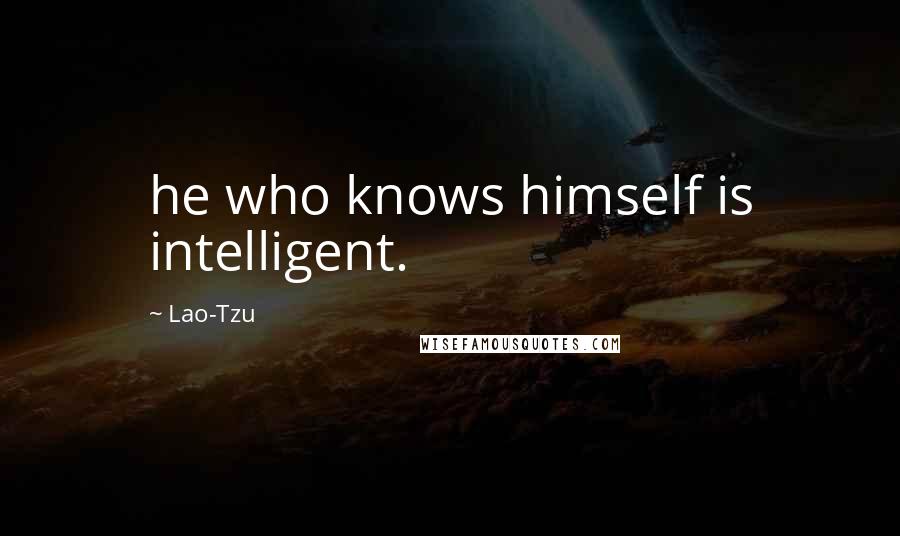 he who knows himself is intelligent.

~ Lao-Tzu

WISEFAMOUSQUOTES.COM